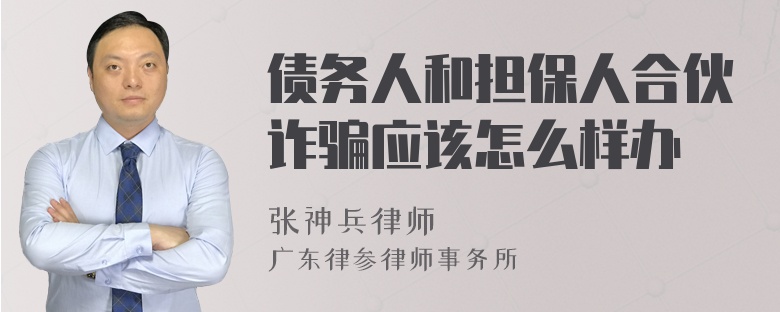 债务人和担保人合伙诈骗应该怎么样办

张神兵律师
广东律参律师事务所